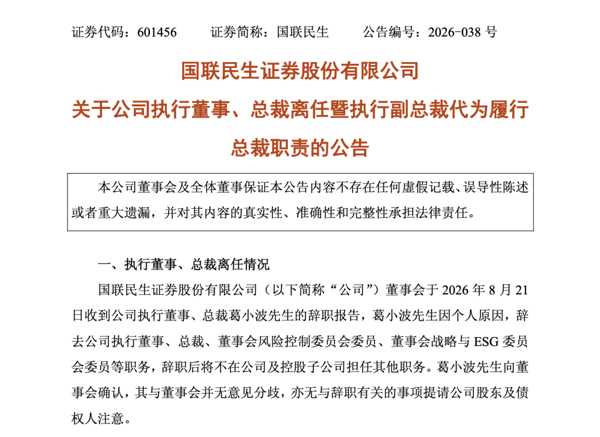 证券代码：601456　　证券简称：国联民生　　公告编号：2026-038 号

国联民生证券股份有限公司
关于公司执行董事、总裁离任暨执行副总裁代为履行总裁职责的公告

本公司董事会及全体董事保证本公告内容不存在任何虚假记载、误导性陈述或者重大遗漏，并对其内容的真实性、准确性和完整性承担法律责任。

一、执行董事、总裁离任情况

国联民生证券股份有限公司（以下简称“公司”）董事会于 2026 年 8 月 21 日收到公司执行董事、总裁葛小波先生的辞职报告，葛小波先生因个人原因，辞去公司执行董事、总裁、董事会风险控制委员会委员、董事会战略与 ESG 委员会委员等职务，辞职后将不在公司及控股子公司担任其他职务。葛小波先生向董事会确认，其与董事会并无意见分歧，亦无与辞职有关的事项提请公司股东及债权人注意。